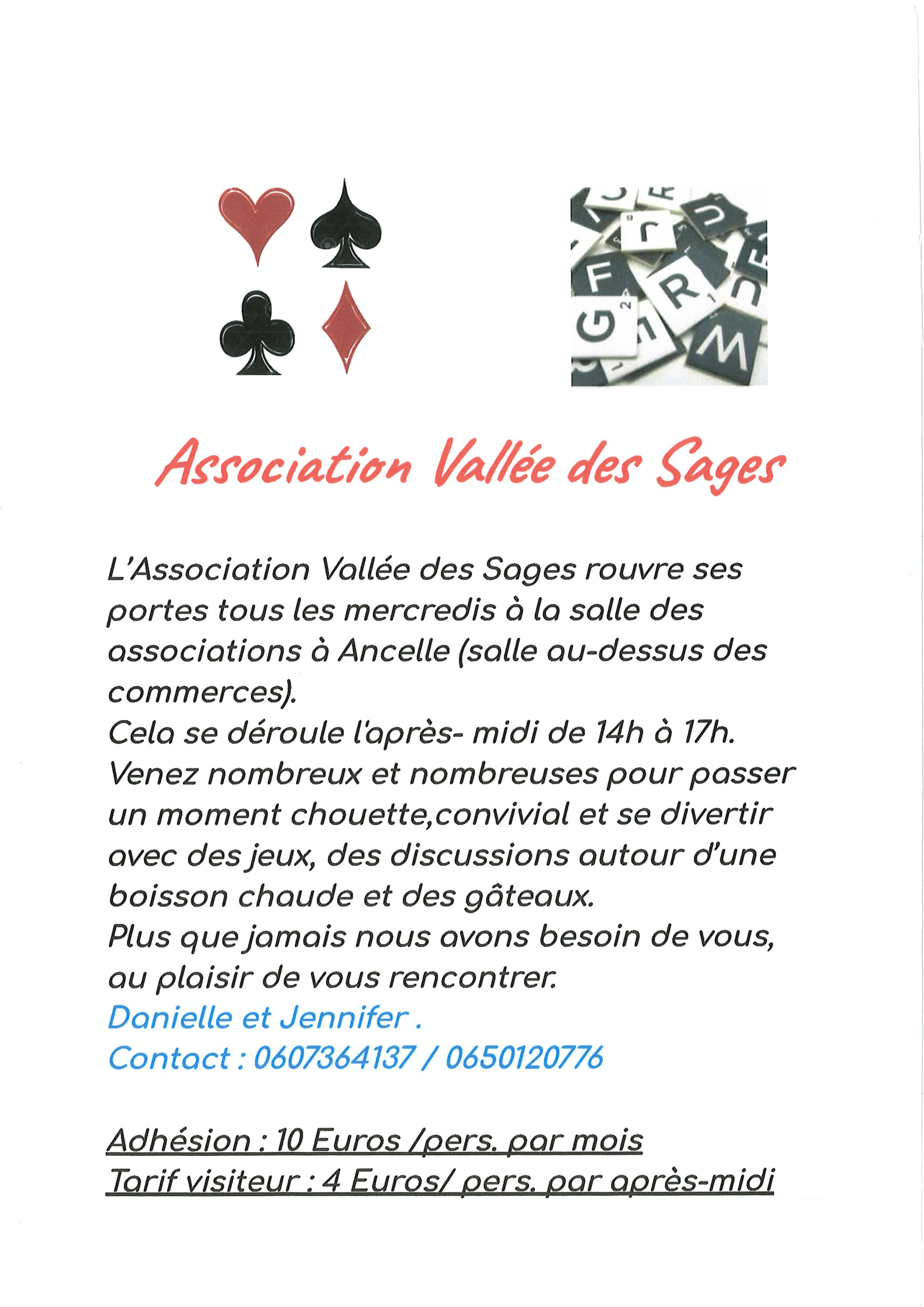 Association Vallée des Sages

L'Association Vallée des Sages rouvre ses portes tous les mercredis à la salle des associations à Ancelle (salle au-dessus des commerces).
Cela se déroule l'après- midi de 14h à 17h.
Venez nombreux et nombreuses pour passer un moment chouette,convivial et se divertir avec des jeux, des discussions autour d'une boisson chaude et des gâteaux.
Plus que jamais nous avons besoin de vous, au plaisir de vous rencontrer.
Danielle et Jennifer .
Contact : 0607364137 / 0650120776

Adhésion : 10 Euros /pers. par mois
Tarif visiteur : 4 Euros/ pers. par après-midi